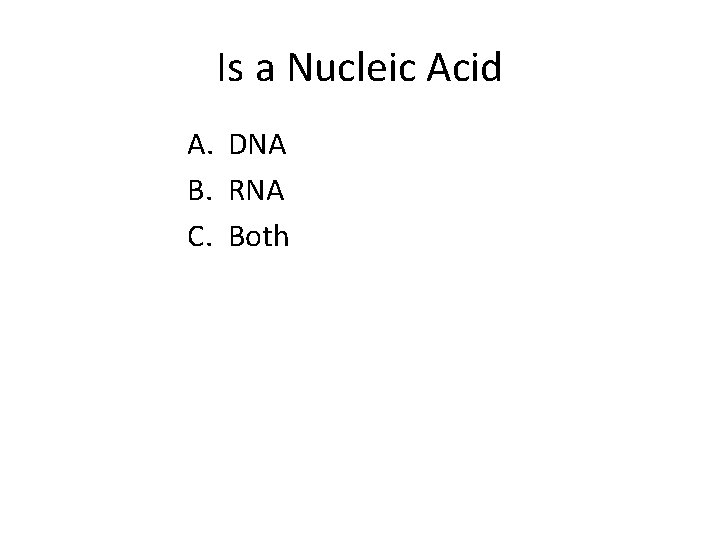 Is a Nucleic Acid

A. DNA
B. RNA
C. Both